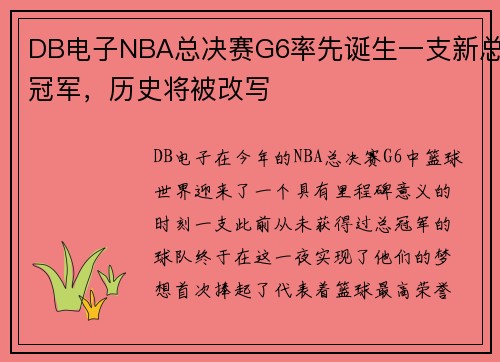 DB电子NBA总决赛G6率先诞生一支新总冠军，历史将被改写

DB电子在今年的NBA总决赛G6中篮球世界迎来了一个具有里程碑意义的时刻一支此前从未获得过总冠军的球队终于在这一夜实现了他们的梦想首次捧起了代表着篮球最高荣誉